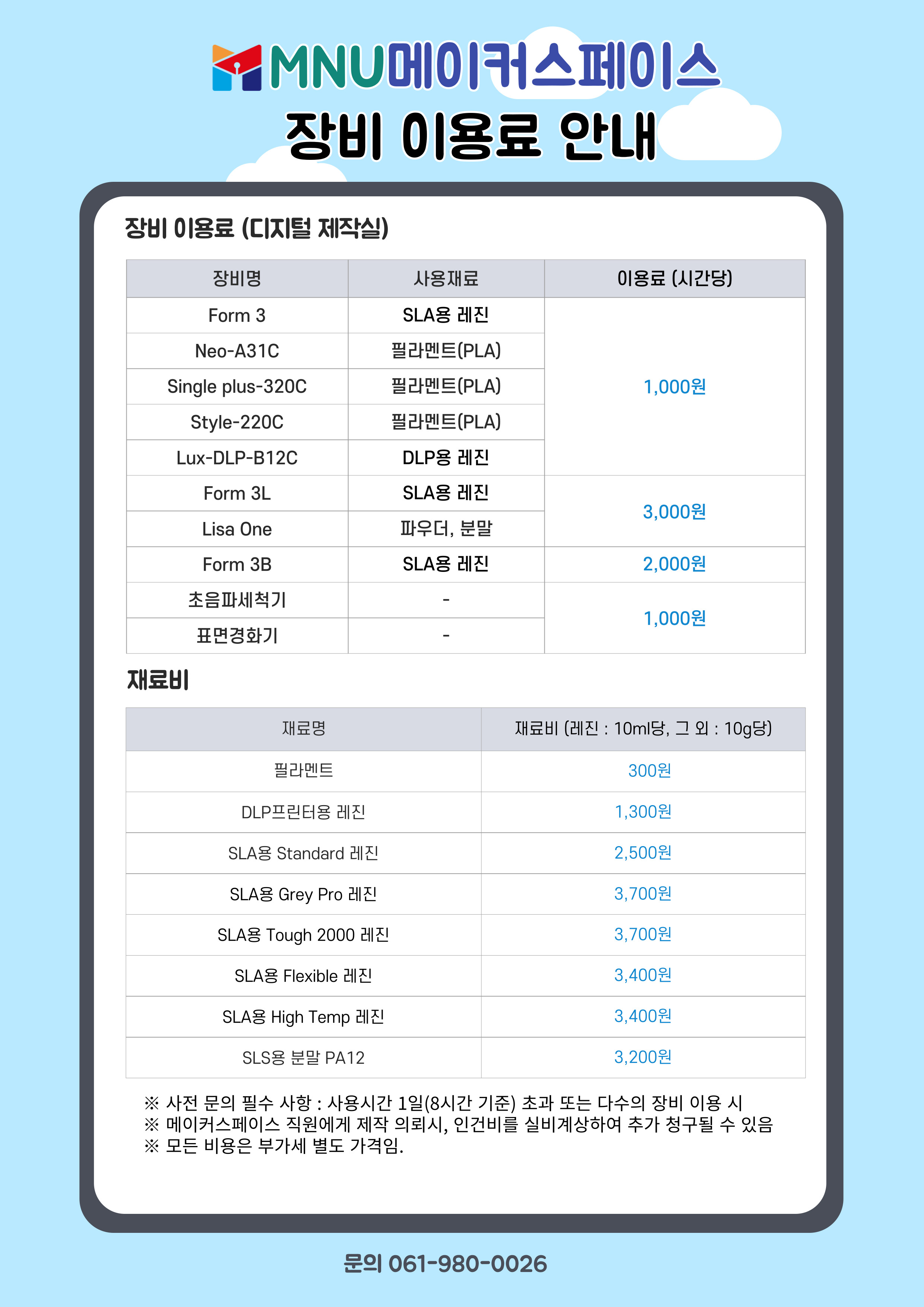 MNU메이커스페이스

장비 이용료 안내

장비 이용료 (디지털 제작실)

| 장비명 | 사용재료 | 이용료 (시간당) |
|---|---|---|
| Form 3 | SLA용 레진 | 1,000원 |
| Neo-A31C | 필라멘트(PLA) | |
| Single plus-320C | 필라멘트(PLA) | |
| Style-220C | 필라멘트(PLA) | |
| Lux-DLP-B12C | DLP용 레진 | |
| Form 3L | SLA용 레진 | 3,000원 |
| Lisa One | 파우더, 분말 | |
| Form 3B | SLA용 레진 | 2,000원 |
| 초음파세척기 | - | 1,000원 |
| 표면경화기 | - | |

재료비

| 재료명 | 재료비 (레진 : 10ml당, 그 외 : 10g당) |
|---|---|
| 필라멘트 | 300원 |
| DLP프린터용 레진 | 1,300원 |
| SLA용 Standard 레진 | 2,500원 |
| SLA용 Grey Pro 레진 | 3,700원 |
| SLA용 Tough 2000 레진 | 3,700원 |
| SLA용 Flexible 레진 | 3,400원 |
| SLA용 High Temp 레진 | 3,400원 |
| SLS용 분말 PA12 | 3,200원 |

※ 사전 문의 필수 사항 : 사용시간 1일(8시간 기준) 초과 또는 다수의 장비 이용 시
※ 메이커스페이스 직원에게 제작 의뢰시, 인건비를 실비계상하여 추가 청구될 수 있음
※ 모든 비용은 부가세 별도 가격임.

문의 061-980-0026